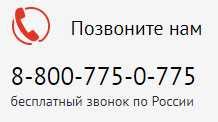 Позвоните нам

8-800-775-0-775
бесплатный звонок по России